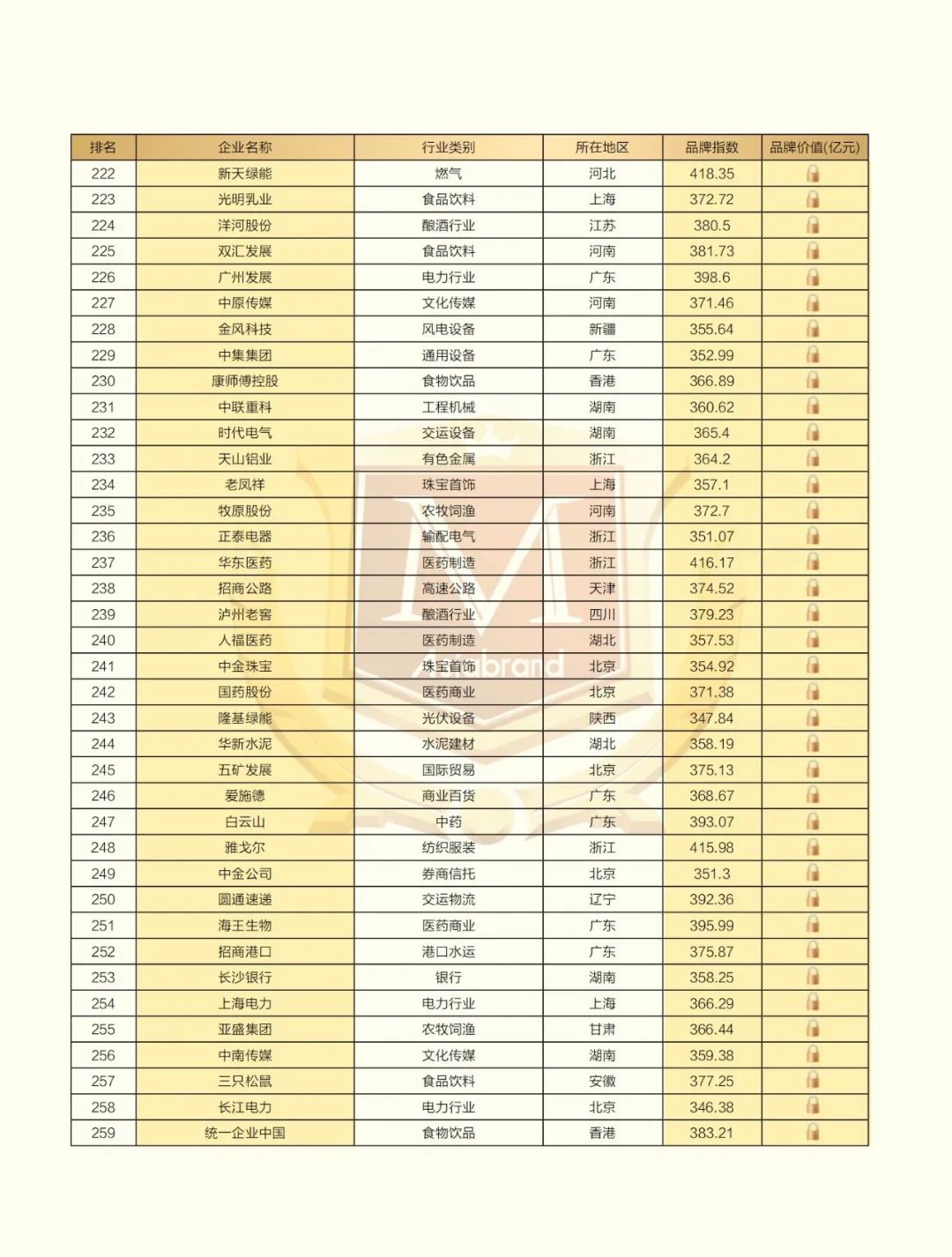 | 排名 | 企业名称 | 行业类别 | 所在地区 | 品牌指数 | 品牌价值(亿元) |
|---|---|---|---|---|---|
| 222 | 新天绿能 | 燃气 | 河北 | 418.35 | |
| 223 | 光明乳业 | 食品饮料 | 上海 | 372.72 | |
| 224 | 洋河股份 | 酿酒行业 | 江苏 | 380.5 | |
| 225 | 双汇发展 | 食品饮料 | 河南 | 381.73 | |
| 226 | 广州发展 | 电力行业 | 广东 | 398.6 | |
| 227 | 中原传媒 | 文化传媒 | 河南 | 371.46 | |
| 228 | 金风科技 | 风电设备 | 新疆 | 355.64 | |
| 229 | 中集集团 | 通用设备 | 广东 | 352.99 | |
| 230 | 康师傅控股 | 食物饮品 | 香港 | 366.89 | |
| 231 | 中联重科 | 工程机械 | 湖南 | 360.62 | |
| 232 | 时代电气 | 交运设备 | 湖南 | 365.4 | |
| 233 | 天山铝业 | 有色金属 | 浙江 | 364.2 | |
| 234 | 老凤祥 | 珠宝首饰 | 上海 | 357.1 | |
| 235 | 牧原股份 | 农牧饲渔 | 河南 | 372.7 | |
| 236 | 正泰电器 | 输配电气 | 浙江 | 351.07 | |
| 237 | 华东医药 | 医药制造 | 浙江 | 416.17 | |
| 238 | 招商公路 | 高速公路 | 天津 | 374.52 | |
| 239 | 泸州老窖 | 酿酒行业 | 四川 | 379.23 | |
| 240 | 人福医药 | 医药制造 | 湖北 | 357.53 | |
| 241 | 中金珠宝 | 珠宝首饰 | 北京 | 354.92 | |
| 242 | 国药股份 | 医药商业 | 北京 | 371.38 | |
| 243 | 隆基绿能 | 光伏设备 | 陕西 | 347.84 | |
| 244 | 华新水泥 | 水泥建材 | 湖北 | 358.19 | |
| 245 | 五矿发展 | 国际贸易 | 北京 | 375.13 | |
| 246 | 爱施德 | 商业百货 | 广东 | 368.67 | |
| 247 | 白云山 | 中药 | 广东 | 393.07 | |
| 248 | 雅戈尔 | 纺织服装 | 浙江 | 415.98 | |
| 249 | 中金公司 | 券商信托 | 北京 | 351.3 | |
| 250 | 圆通速递 | 交运物流 | 辽宁 | 392.36 | |
| 251 | 海王生物 | 医药商业 | 广东 | 395.99 | |
| 252 | 招商港口 | 港口水运 | 广东 | 375.87 | |
| 253 | 长沙银行 | 银行 | 湖南 | 358.25 | |
| 254 | 上海电力 | 电力行业 | 上海 | 366.29 | |
| 255 | 亚盛集团 | 农牧饲渔 | 甘肃 | 366.44 | |
| 256 | 中南传媒 | 文化传媒 | 湖南 | 359.38 | |
| 257 | 三只松鼠 | 食品饮料 | 安徽 | 377.25 | |
| 258 | 长江电力 | 电力行业 | 北京 | 346.38 | |
| 259 | 统一企业中国 | 食物饮品 | 香港 | 383.21 | |

brand